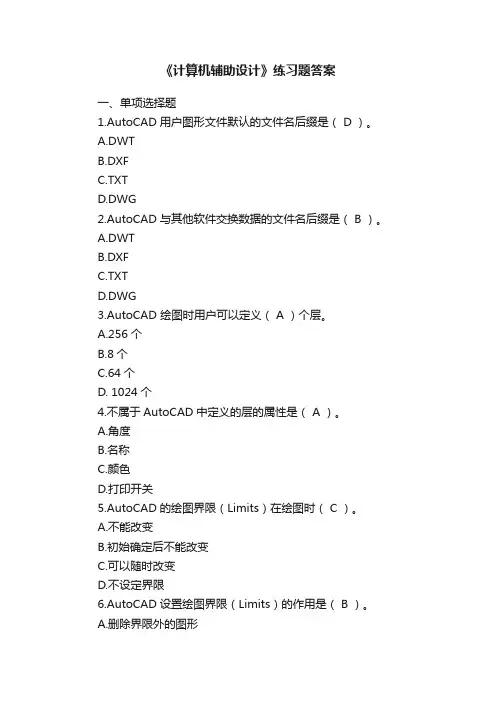 《计算机辅助设计》练习题答案

一、单项选择题

1.AutoCAD 用户图形文件默认的文件名后缀是（ D ）。
A.DWT
B.DXF
C.TXT
D.DWG

2.AutoCAD 与其他软件交换数据的文件名后缀是（ B ）。
A.DWT
B.DXF
C.TXT
D.DWG

3.AutoCAD 绘图时用户可以定义（ A ）个层。
A.256 个
B.8 个
C.64 个
D. 1024 个

4.不属于 AutoCAD 中定义的层的属性是（ A ）。
A.角度
B.名称
C.颜色
D.打印开关

5.AutoCAD 的绘图界限（Limits）在绘图时（ C ）。
A.不能改变
B.初始确定后不能改变
C.可以随时改变
D.不设定界限

6.AutoCAD 设置绘图界限（Limits）的作用是（ B ）。
A.删除界限外的图形